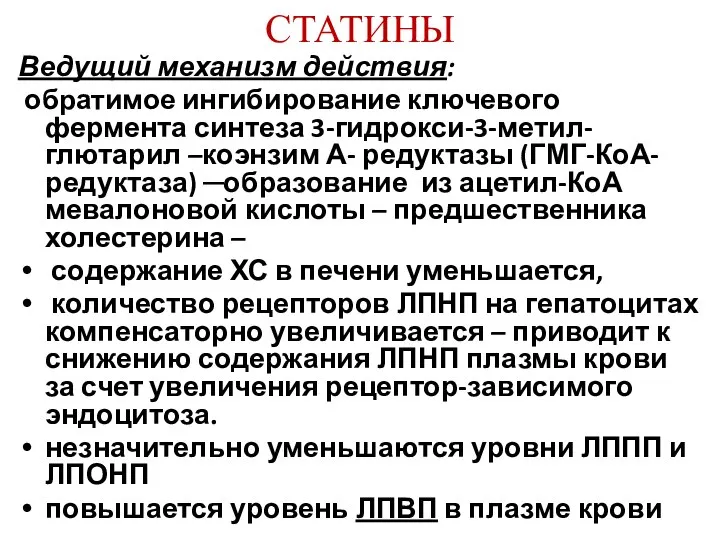 СТАТИНЫ

Ведущий механизм действия:

обратимое ингибирование ключевого фермента синтеза 3-гидрокси-3-метил-глютарил –коэнзим А- редуктазы (ГМГ-КоА-редуктаза) —образование из ацетил-КоА мевалоновой кислоты – предшественника холестерина –

• содержание ХС в печени уменьшается,
• количество рецепторов ЛПНП на гепатоцитах компенсаторно увеличивается – приводит к снижению содержания ЛПНП плазмы крови за счет увеличения рецептор-зависимого эндоцитоза.
• незначительно уменьшаются уровни ЛППП и ЛПОНП
• повышается уровень ЛПВП в плазме крови